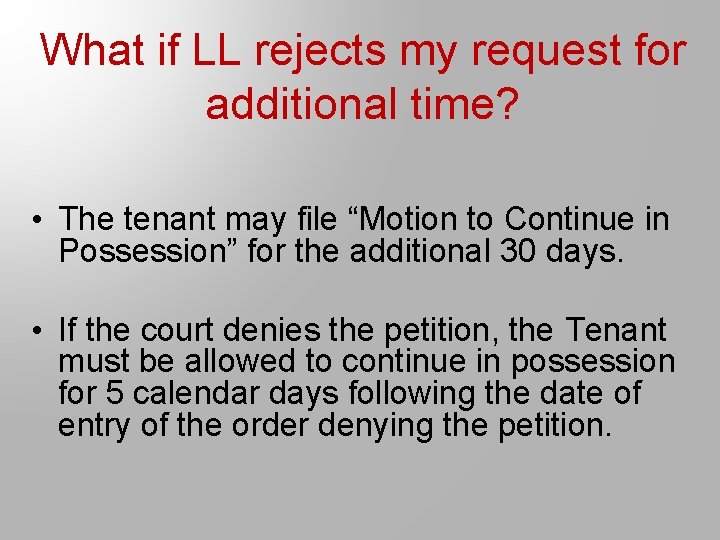 What if LL rejects my request for additional time?

• The tenant may file “Motion to Continue in Possession” for the additional 30 days.

• If the court denies the petition, the Tenant must be allowed to continue in possession for 5 calendar days following the date of entry of the order denying the petition.